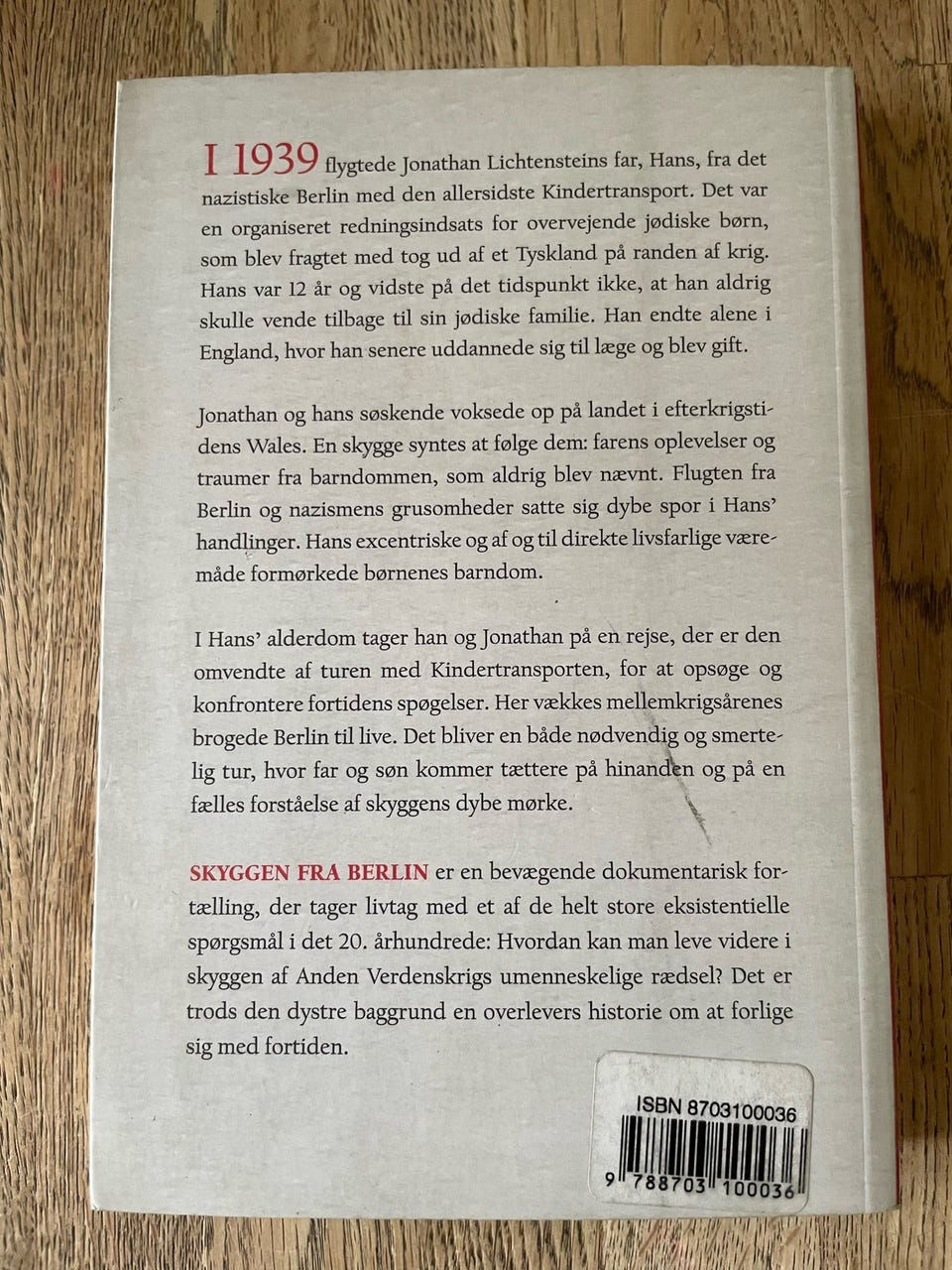 I 1939 flygtede Jonathan Lichtensteins far, Hans, fra det nazistiske Berlin med den allersidste Kindertransport. Det var en organiseret redningsindsats for overvejende jødiske børn, som blev fragtet med tog ud af et Tyskland på randen af krig. Hans var 12 år og vidste på det tidspunkt ikke, at han aldrig skulle vende tilbage til sin jødiske familie. Han endte alene i England, hvor han senere uddannede sig til læge og blev gift.

Jonathan og hans søskende voksede op på landet i efterkrigstidens Wales. En skygge syntes at følge dem: farens oplevelser og traumer fra barndommen, som aldrig blev nævnt. Flugten fra Berlin og nazismens grusomheder satte sig dybe spor i Hans' handlinger. Hans excentriske og af og til direkte livsfarlige væremåde formørkede børnenes barndom.

I Hans' alderdom tager han og Jonathan på en rejse, der er den omvendte af turen med Kindertransporten, for at opsøge og konfrontere fortidens spøgelser. Her vækkes mellemkrigsårenes brogede Berlin til live. Det bliver en både nødvendig og smertelig tur, hvor far og søn kommer tættere på hinanden og på en fælles forståelse af skyggens dybe mørke.

SKYGGEN FRA BERLIN er en bevægende dokumentarisk fortælling, der tager livtag med et af de helt store eksistentielle spørgsmål i det 20. århundrede: Hvordan kan man leve videre i skyggen af Anden Verdenskrigs umenneskelige rædsel? Det er trods den dystre baggrund en overlevers historie om at forlige sig med fortiden.

ISBN 8703100036

9 788703 100036